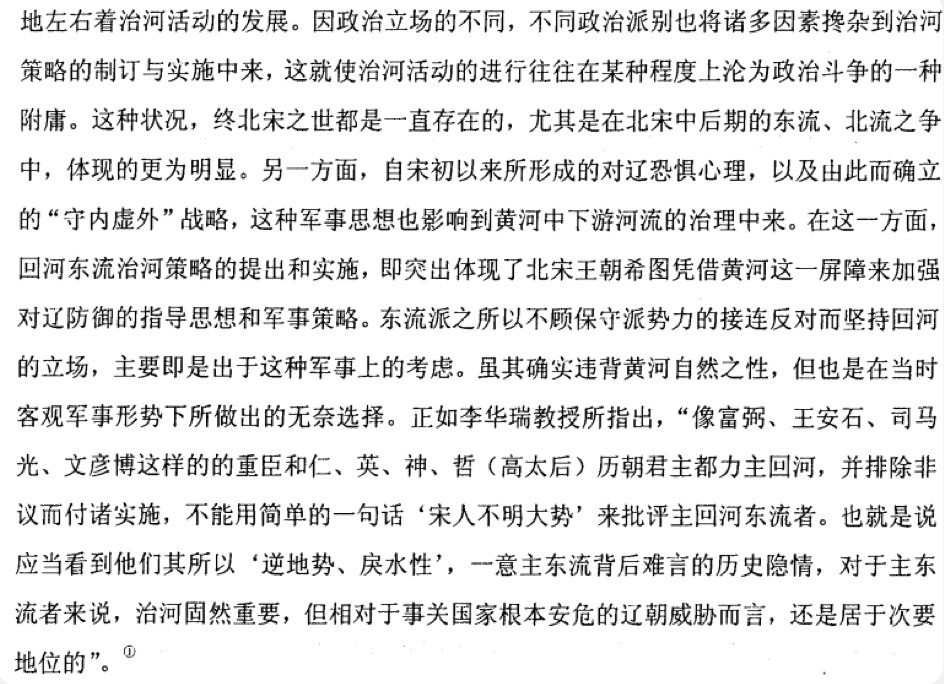 地左右着治河活动的发展。因政治立场的不同，不同政治派别也将诸多因素搀杂到治河策略的制订与实施中来，这就使治河活动的进行往往在某种程度上沦为政治斗争的一种附庸。这种状况，终北宋之世都是一直存在的，尤其是在北宋中后期的东流、北流之争中，体现的更为明显。另一方面，自宋初以来所形成的对辽恐惧心理，以及由此而确立的“守内虚外”战略，这种军事思想也影响到黄河中下游河流的治理中来。在这一方面，回河东流治河策略的提出和实施，即突出体现了北宋王朝希图凭借黄河这一屏障来加强对辽防御的指导思想和军事策略。东流派之所以不顾保守派势力的接连反对而坚持回河的立场，主要即是出于这种军事上的考虑。虽其确实违背黄河自然之性，但也是在当时客观军事形势下所做出的无奈选择。正如李华瑞教授所指出，“像富弼、王安石、司马光、文彦博这样的的重臣和仁、英、神、哲（高太后）历朝君主都力主回河，并排除非议而付诸实施，不能用简单的一句话‘宋人不明大势’来批评主回河东流者。也就是说应当看到他们其所以‘逆地势、戾水性’，一意主东流背后难言的历史隐情，对于主东流者来说，治河固然重要，但相对于事关国家根本安危的辽朝威胁而言，还是居于次要地位的”。$^{①}$